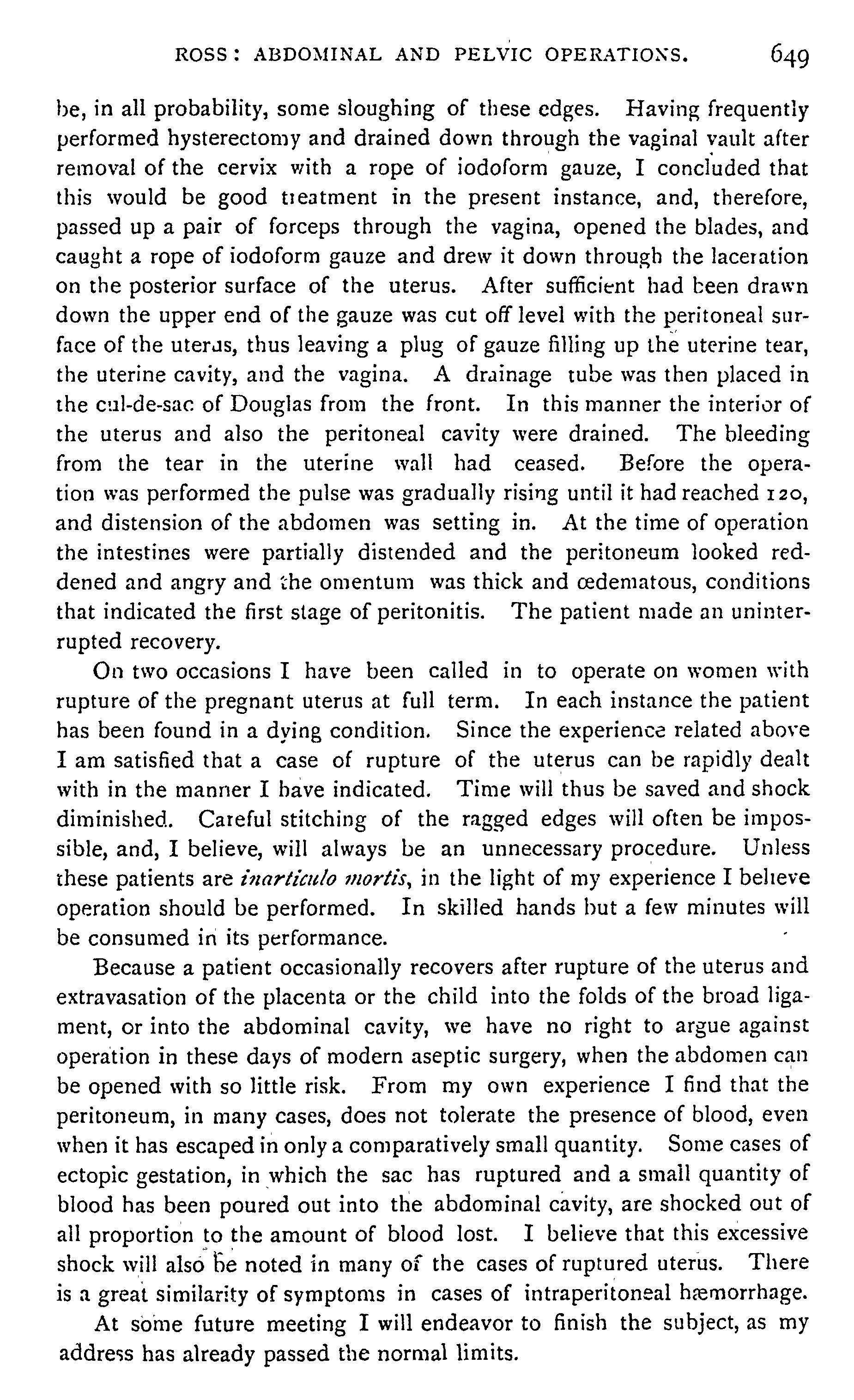 ROSS: ABDOMINAL AND PELVIC OPERATIONS. 649

be, in all probability, some sloughing of these edges. Having frequently performed hysterectomy and drained down through the vaginal vault after removal of the cervix with a rope of iodoform gauze, I concluded that this would be good treatment in the present instance, and, therefore, passed up a pair of forceps through the vagina, opened the blades, and caught a rope of iodoform gauze and drew it down through the laceration on the posterior surface of the uterus. After sufficient had been drawn down the upper end of the gauze was cut off level with the peritoneal surface of the uterus, thus leaving a plug of gauze filling up the uterine tear, the uterine cavity, and the vagina. A drainage tube was then placed in the cul-de-sac of Douglas from the front. In this manner the interior of the uterus and also the peritoneal cavity were drained. The bleeding from the tear in the uterine wall had ceased. Before the operation was performed the pulse was gradually rising until it had reached 120, and distension of the abdomen was setting in. At the time of operation the intestines were partially distended and the peritoneum looked reddened and angry and the omentum was thick and œdematous, conditions that indicated the first stage of peritonitis. The patient made an uninterrupted recovery.

On two occasions I have been called in to operate on women with rupture of the pregnant uterus at full term. In each instance the patient has been found in a dying condition. Since the experience related above I am satisfied that a case of rupture of the uterus can be rapidly dealt with in the manner I have indicated. Time will thus be saved and shock diminished. Careful stitching of the ragged edges will often be impossible, and, I believe, will always be an unnecessary procedure. Unless these patients are inarticulo mortis, in the light of my experience I believe operation should be performed. In skilled hands but a few minutes will be consumed in its performance.

Because a patient occasionally recovers after rupture of the uterus and extravasation of the placenta or the child into the folds of the broad ligament, or into the abdominal cavity, we have no right to argue against operation in these days of modern aseptic surgery, when the abdomen can be opened with so little risk. From my own experience I find that the peritoneum, in many cases, does not tolerate the presence of blood, even when it has escaped in only a comparatively small quantity. Some cases of ectopic gestation, in which the sac has ruptured and a small quantity of blood has been poured out into the abdominal cavity, are shocked out of all proportion to the amount of blood lost. I believe that this excessive shock will also be noted in many of the cases of ruptured uterus. There is a great similarity of symptoms in cases of intraperitoneal hæmorrhage.

At some future meeting I will endeavor to finish the subject, as my address has already passed the normal limits.